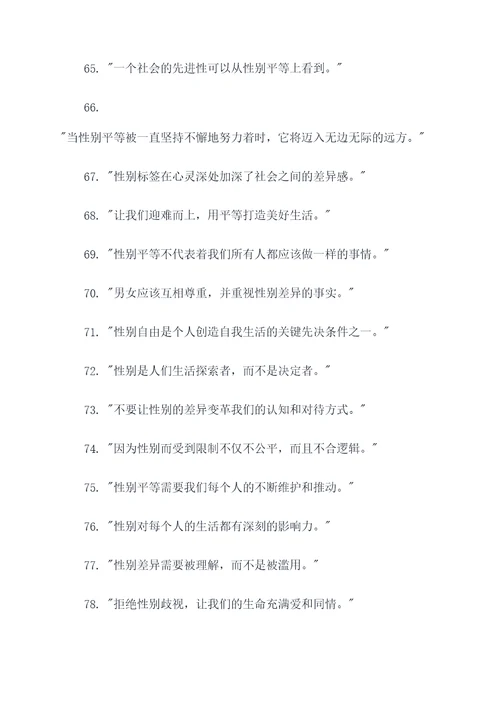 65. "一个社会的先进性可以从性别平等上看到。"

66.

"当性别平等被一直坚持不懈地努力着时，它将迈入无边无际的远方。"

67. "性别标签在心灵深处加深了社会之间的差异感。"

68. "让我们迎难而上，用平等打造美好生活。"

69. "性别平等不代表着我们所有人都应该做一样的事情。"

70. "男女应该互相尊重，并重视性别差异的事实。"

71. "性别自由是个人创造自我生活的关键先决条件之一。"

72. "性别是人们生活探索者，而不是决定者。"

73. "不要让性别的差异变革我们的认知和对待方式。"

74. "因为性别而受到限制不仅不公平，而且不合逻辑。"

75. "性别平等需要我们每个人的不断维护和推动。"

76. "性别对每个人的生活都有深刻的影响力。"

77. "性别差异需要被理解，而不是被滥用。"

78. "拒绝性别歧视，让我们的生命充满爱和同情。"